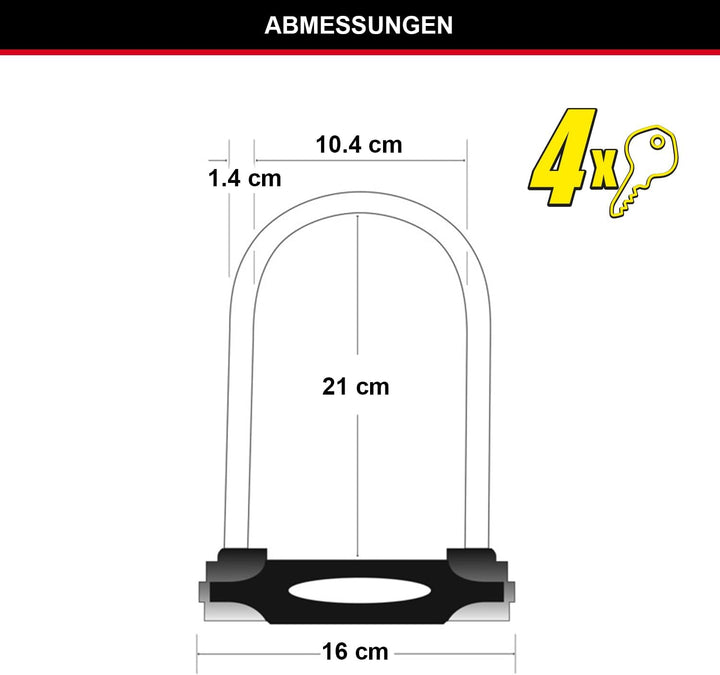 ABMESSUNGEN

10.4 cm

1.4 cm

4x

21 cm

16 cm